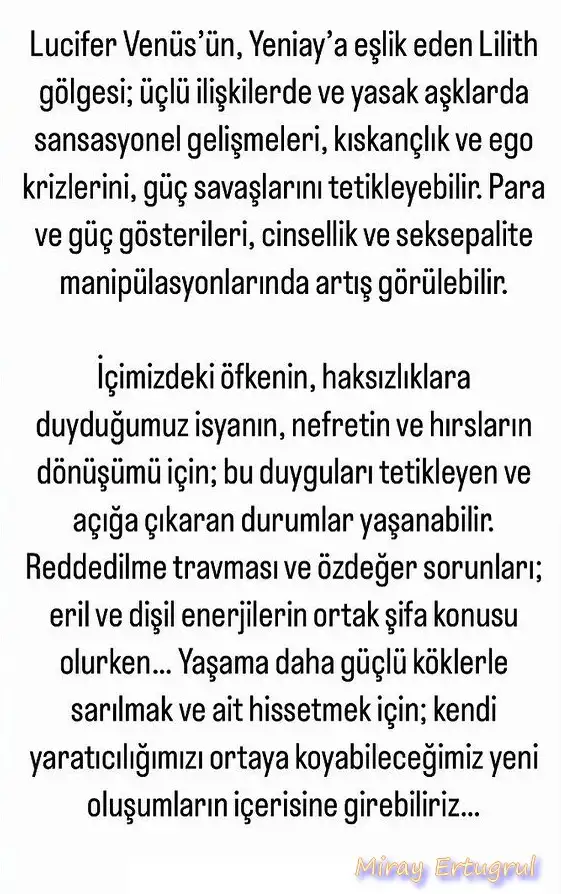 Lucifer Venüs'ün, Yeniay'a eşlik eden Lilith gölgesi; üçlü ilişkilerde ve yasak aşklarda sansasyonel gelişmeleri, kıskançlık ve ego krizlerini, güç savaşlarını tetikleyebilir. Para ve güç gösterileri, cinsellik ve seksepalite manipülasyonlarında artış görülebilir.

İçimizdeki öfkenin, haksızlıklara duyduğumuz isyanın, nefretin ve hırsların dönüşümü için; bu duyguları tetikleyen ve açığa çıkaran durumlar yaşanabilir. Reddedilme travması ve özdeğer sorunları; eril ve dişil enerjilerin ortak şifa konusu olurken... Yaşama daha güçlü köklerle sarılmak ve ait hissetmek için; kendi yaratıcılığımızı ortaya koyabileceğimiz yeni oluşumların içerisine girebiliriz...

Miray Ertugrul